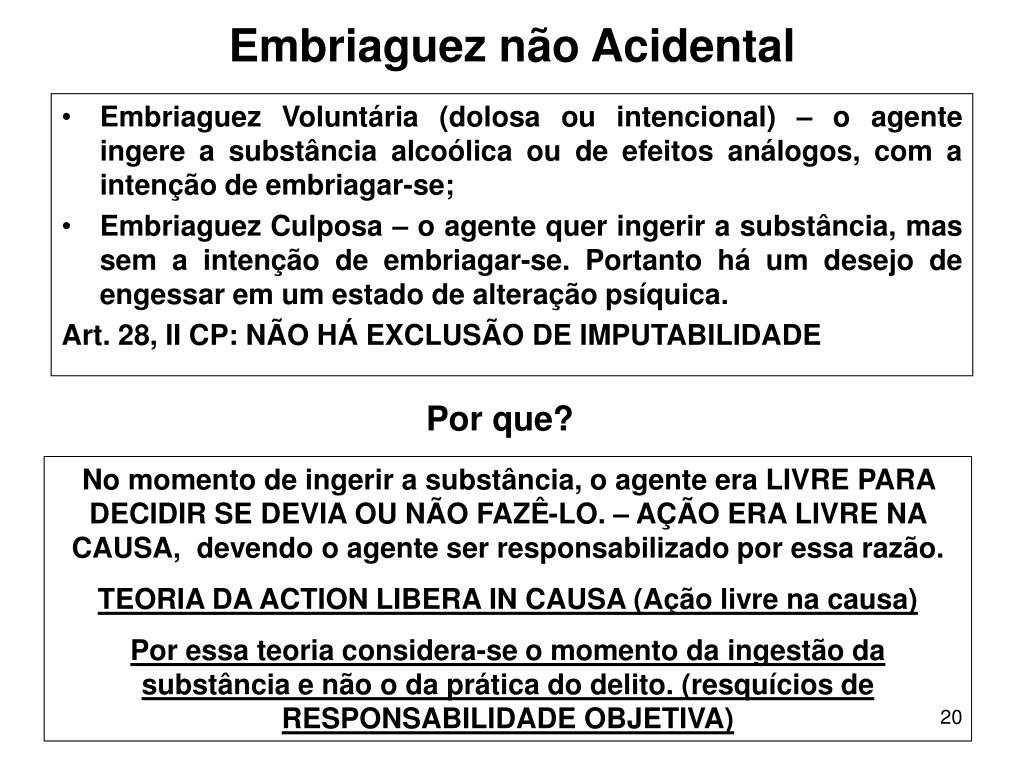 Embriaguez não Acidental

• Embriaguez Voluntária (dolosa ou intencional) – o agente ingere a substância alcoólica ou de efeitos análogos, com a intenção de embriagar-se;

• Embriaguez Culposa – o agente quer ingerir a substância, mas sem a intenção de embriagar-se. Portanto há um desejo de engessar em um estado de alteração psíquica.

Art. 28, II CP: NÃO HÁ EXCLUSÃO DE IMPUTABILIDADE

Por que?

No momento de ingerir a substância, o agente era LIVRE PARA DECIDIR SE DEVIA OU NÃO FAZÊ-LO. – AÇÃO ERA LIVRE NA CAUSA, devendo o agente ser responsabilizado por essa razão.

TEORIA DA ACTION LIBERA IN CAUSA (Ação livre na causa)

Por essa teoria considera-se o momento da ingestão da substância e não o da prática do delito. (resquícios de RESPONSABILIDADE OBJETIVA)

20